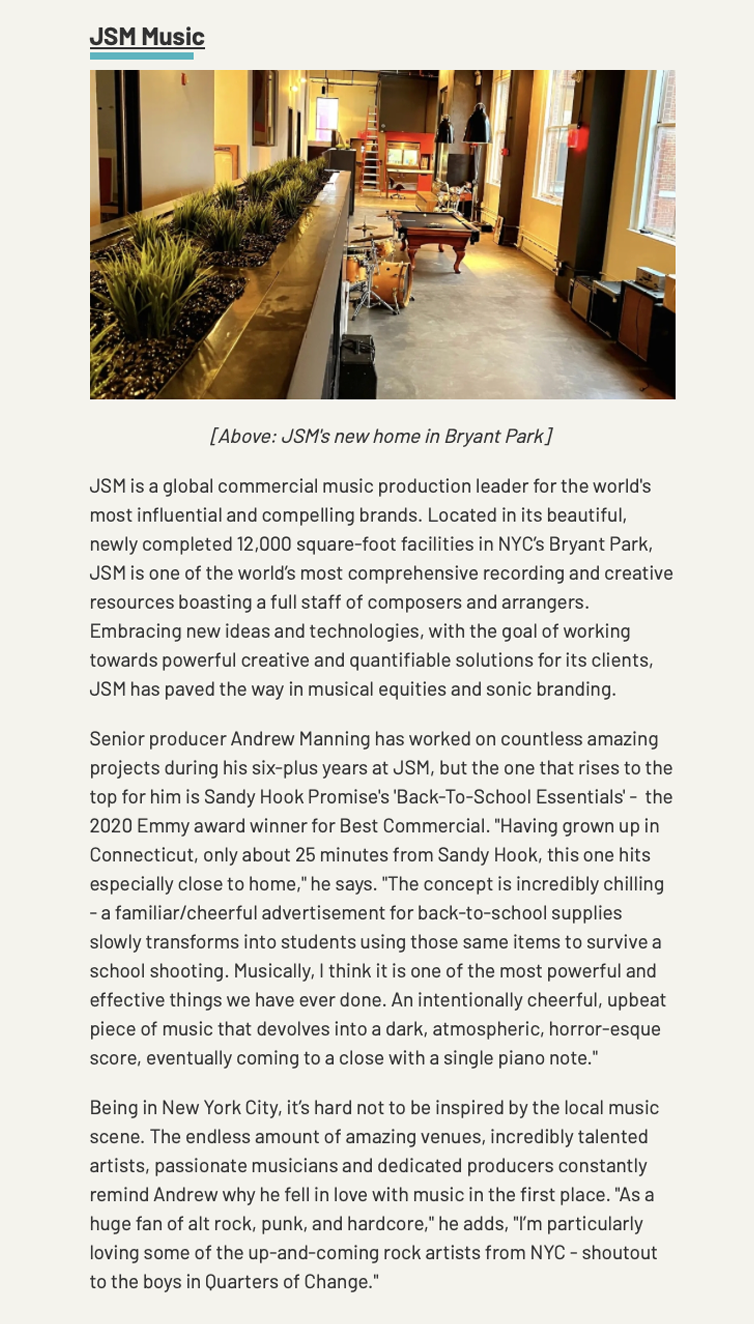 JSM Music

[Above: JSM's new home in Bryant Park]

JSM is a global commercial music production leader for the world's most influential and compelling brands. Located in its beautiful, newly completed 12,000 square-foot facilities in NYC's Bryant Park, JSM is one of the world's most comprehensive recording and creative resources boasting a full staff of composers and arrangers. Embracing new ideas and technologies, with the goal of working towards powerful creative and quantifiable solutions for its clients, JSM has paved the way in musical equities and sonic branding.

Senior producer Andrew Manning has worked on countless amazing projects during his six-plus years at JSM, but the one that rises to the top for him is Sandy Hook Promise's 'Back-To-School Essentials' - the 2020 Emmy award winner for Best Commercial. "Having grown up in Connecticut, only about 25 minutes from Sandy Hook, this one hits especially close to home," he says. "The concept is incredibly chilling - a familiar/cheerful advertisement for back-to-school supplies slowly transforms into students using those same items to survive a school shooting. Musically, I think it is one of the most powerful and effective things we have ever done. An intentionally cheerful, upbeat piece of music that devolves into a dark, atmospheric, horror-esque score, eventually coming to a close with a single piano note."

Being in New York City, it's hard not to be inspired by the local music scene. The endless amount of amazing venues, incredibly talented artists, passionate musicians and dedicated producers constantly remind Andrew why he fell in love with music in the first place. "As a huge fan of alt rock, punk, and hardcore," he adds, "I'm particularly loving some of the up-and-coming rock artists from NYC - shoutout to the boys in Quarters of Change."